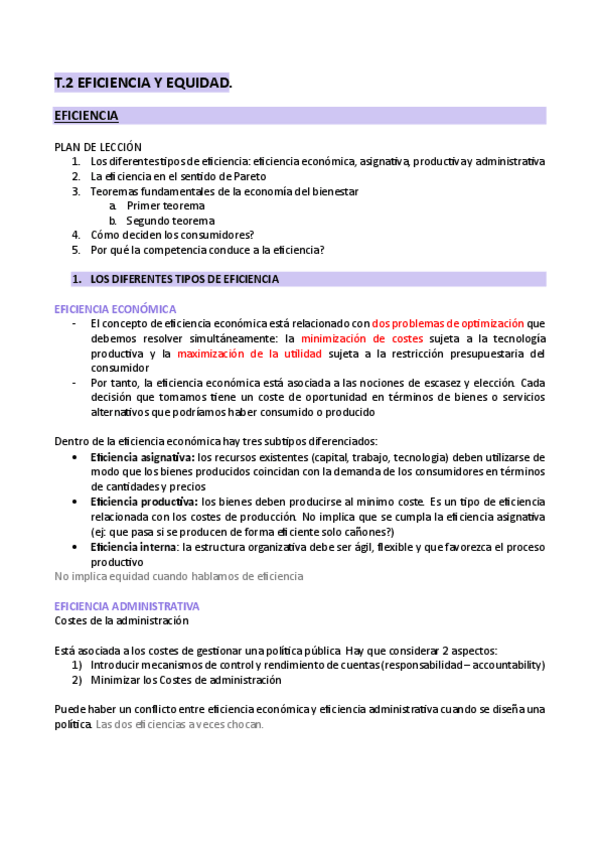 T.2 EFICIENCIA Y EQUIDAD.

EFICIENCIA

PLAN DE LECCIÓN
1. Los diferentes tipos de eficiencia: eficiencia económica, asignativa, productiva y administrativa
2. La eficiencia en el sentido de Pareto
3. Teoremas fundamentales de la economía del bienestar
a. Primer teorema
b. Segundo teorema
4. Cómo deciden los consumidores?
5. Por qué la competencia conduce a la eficiencia?

1. LOS DIFERENTES TIPOS DE EFICIENCIA

EFICIENCIA ECONÓMICA
- El concepto de eficiencia económica está relacionado con dos problemas de optimización que debemos resolver simultáneamente: la minimización de costes sujeta a la tecnología productiva y la maximización de la utilidad sujeta a la restricción presupuestaria del consumidor
- Por tanto, la eficiencia económica está asociada a las nociones de escasez y elección. Cada decisión que tomamos tiene un coste de oportunidad en términos de bienes o servicios alternativos que podríamos haber consumido o producido

Dentro de la eficiencia económica hay tres subtipos diferenciados:
• Eficiencia asignativa: los recursos existentes (capital, trabajo, tecnología) deben utilizarse de modo que los bienes producidos coincidan con la demanda de los consumidores en términos de cantidades y precios
• Eficiencia productiva: los bienes deben producirse al mínimo coste. Es un tipo de eficiencia relacionada con los costes de producción. No implica que se cumpla la eficiencia asignativa (ej: que pasa si se producen de forma eficiente solo cañones?)
• Eficiencia interna: la estructura organizativa debe ser ágil, flexible y que favorezca el proceso productivo
No implica equidad cuando hablamos de eficiencia

EFICIENCIA ADMINISTRATIVA
Costes de la administración

Está asociada a los costes de gestionar una política pública. Hay que considerar 2 aspectos:
1) Introducir mecanismos de control y rendimiento de cuentas (responsabilidad – accountability)
2) Minimizar los Costes de administración

Puede haber un conflicto entre eficiencia económica y eficiencia administrativa cuando se diseña una política. Las dos eficiencias a veces chocan.